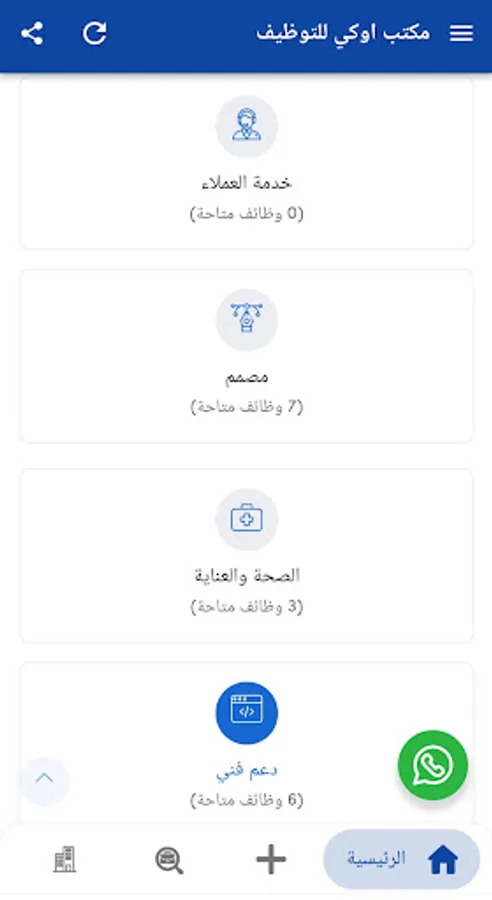 مكتب اوكي للتوظيف

خدمة العملاء
(0 وظائف متاحة)

مصمم
(7 وظائف متاحة)

الصحة والعناية
(3 وظائف متاحة)

دعم فني
(6 وظائف متاحة)

الرئيسية